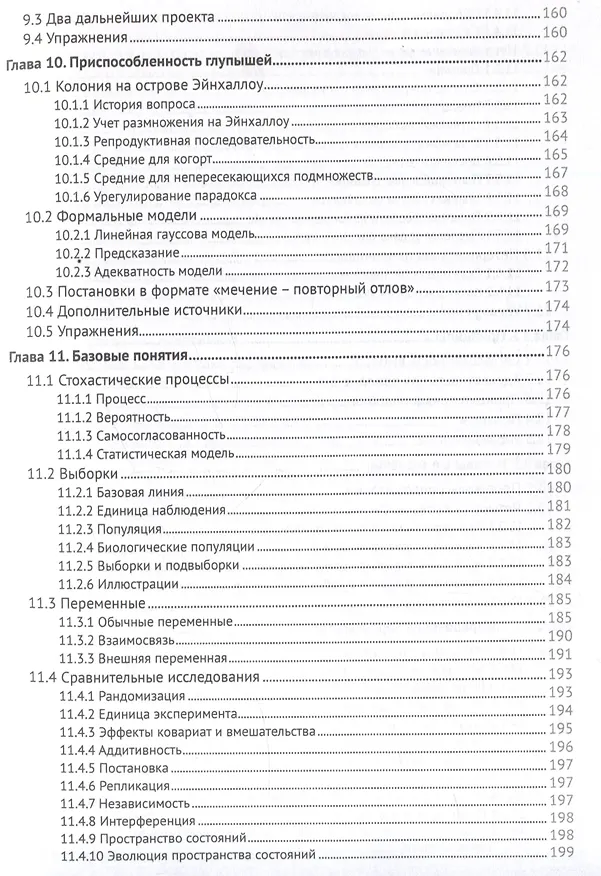 9.3 Два дальнейших проекта 160
9.4 Упражнения 160
Глава 10. Приспособленность глупышей 162
10.1 Колония на острове Эйнхаллоу 162
10.1.1 История вопроса 162
10.1.2 Учет размножения на Эйнхаллоу 163
10.1.3 Репродуктивная последовательность 164
10.1.4 Средние для когорт 165
10.1.5 Средние для непересекающихся подмножеств 167
10.1.6 Урегулирование парадокса 168
10.2 Формальные модели 169
10.2.1 Линейная гауссова модель 169
10.2.2 Предсказание 171
10.2.3 Адекватность модели 172
10.3 Постановки в формате «мечение – повторный отлов» 173
10.4 Дополнительные источники 174
10.5 Упражнения 174
Глава 11. Базовые понятия 176
11.1 Стохастические процессы 176
11.1.1 Процесс 176
11.1.2 Вероятность 177
11.1.3 Самосогласованность 178
11.1.4 Статистическая модель 179
11.2 Выборки 180
11.2.1 Базовая линия 180
11.2.2 Единица наблюдения 181
11.2.3 Популяция 182
11.2.4 Биологические популяции 183
11.2.5 Выборки и подвыборки 183
11.2.6 Иллюстрации 184
11.3 Переменные 185
11.3.1 Обычные переменные 185
11.3.2 Взаимосвязь 190
11.3.3 Внешняя переменная 191
11.4 Сравнительные исследования 193
11.4.1 Рандомизация 193
11.4.2 Единица эксперимента 194
11.4.3 Эффекты ковариат и вмешательства 195
11.4.4 Аддитивность 196
11.4.5 Постановка 197
11.4.6 Репликация 197
11.4.7 Независимость 197
11.4.8 Интерференция 198
11.4.9 Пространство состояний 198
11.4.10 Эволюция пространства состояний 199